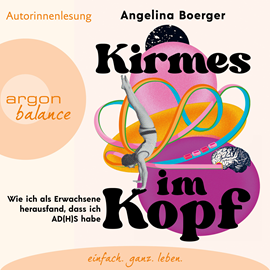 Autorinnenlesung

Angelina Boerger

argon
balance

Kirmes im Kopf

Wie ich als Erwachsene herausfand, dass ich AD(H)S habe

einfach. ganz. leben.